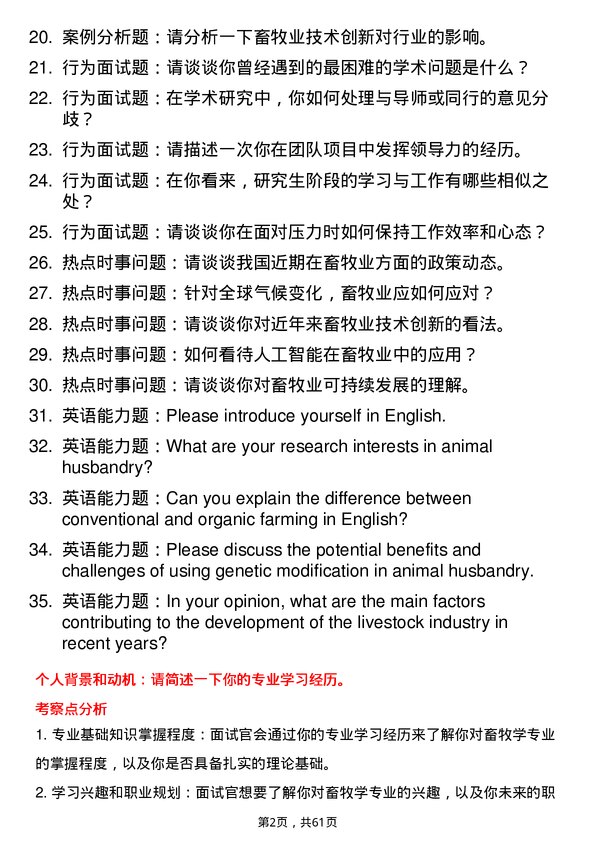 20. 案例分析题：请分析一下畜牧业技术创新对行业的影响。

21. 行为面试题：请谈谈你曾经遇到的最困难的学术问题是什么？

22. 行为面试题：在学术研究中，你如何处理与导师或同行的意见分歧？

23. 行为面试题：请描述一次你在团队项目中发挥领导力的经历。

24. 行为面试题：在你看来，研究生阶段的学习与工作有哪些相似之处？

25. 行为面试题：请谈谈你在面对压力时如何保持工作效率和心态？

26. 热点时事问题：请谈谈我国近期在畜牧业方面的政策动态。

27. 热点时事问题：针对全球气候变化，畜牧业应如何应对？

28. 热点时事问题：请谈谈你对近年来畜牧业技术创新的看法。

29. 热点时事问题：如何看待人工智能在畜牧业中的应用？

30. 热点时事问题：请谈谈你对畜牧业可持续发展的理解。

31. 英语能力题：Please introduce yourself in English.

32. 英语能力题：What are your research interests in animal husbandry?

33. 英语能力题：Can you explain the difference between conventional and organic farming in English?

34. 英语能力题：Please discuss the potential benefits and challenges of using genetic modification in animal husbandry.

35. 英语能力题：In your opinion, what are the main factors contributing to the development of the livestock industry in recent years?

个人背景和动机：请简述一下你的专业学习经历。

考察点分析

1. 专业基础知识掌握程度：面试官会通过你的专业学习经历来了解你对畜牧学专业的掌握程度，以及你是否具备扎实的理论基础。

2. 学习兴趣和职业规划：面试官想要了解你对畜牧学专业的兴趣，以及你未来的职

第2页，共61页